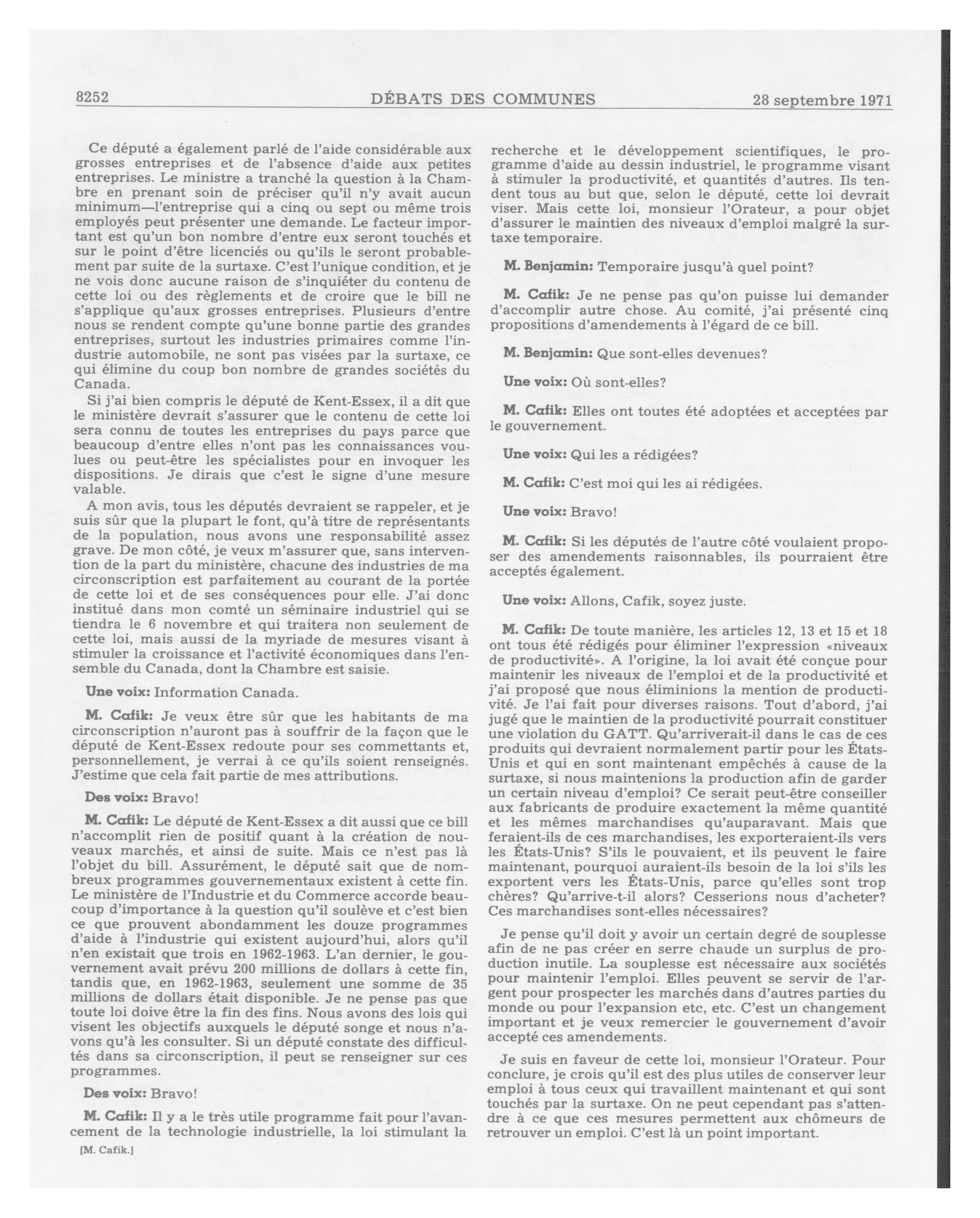 8252 DÉBATS DES COMMUNES 28 septembre 1971

Ce député a également parlé de l'aide considérable aux grosses entreprises et de l'absence d'aide aux petites entreprises. Le ministre a tranché la question à la Chambre en prenant soin de préciser qu'il n'y avait aucun minimum—l'entreprise qui a cinq ou sept ou même trois employés peut présenter une demande. Le facteur important est qu'un bon nombre d'entre eux seront touchés et sur le point d'être licenciés ou qu'ils le seront probablement par suite de la surtaxe. C'est l'unique condition, et je ne vois donc aucune raison de s'inquiéter du contenu de cette loi ou des règlements et de croire que le bill ne s'applique qu'aux grosses entreprises. Plusieurs d'entre nous se rendent compte qu'une bonne partie des grandes entreprises, surtout les industries primaires comme l'industrie automobile, ne sont pas visées par la surtaxe, ce qui élimine du coup bon nombre de grandes sociétés du Canada.

Si j'ai bien compris le député de Kent-Essex, il a dit que le ministère devrait s'assurer que le contenu de cette loi sera connu de toutes les entreprises du pays parce que beaucoup d'entre elles n'ont pas les connaissances voulues ou peut-être les spécialistes pour en invoquer les dispositions. Je dirais que c'est le signe d'une mesure valable.

A mon avis, tous les députés devraient se rappeler, et je suis sûr que la plupart le font, qu'à titre de représentants de la population, nous avons une responsabilité assez grave. De mon côté, je veux m'assurer que, sans intervention de la part du ministère, chacune des industries de ma circonscription est parfaitement au courant de la portée de cette loi et de ses conséquences pour elle. J'ai donc institué dans mon comté un séminaire industriel qui se tiendra le 6 novembre et qui traitera non seulement de cette loi, mais aussi de la myriade de mesures visant à stimuler la croissance et l'activité économiques dans l'ensemble du Canada, dont la Chambre est saisie.

Une voix: Information Canada.

M. Cafik: Je veux être sûr que les habitants de ma circonscription n'auront pas à souffrir de la façon que le député de Kent-Essex redoute pour ses commettants et, personnellement, je verrai à ce qu'ils soient renseignés. J'estime que cela fait partie de mes attributions.

Des voix: Bravo!

M. Cafik: Le député de Kent-Essex a dit aussi que ce bill n'accomplit rien de positif quant à la création de nouveaux marchés, et ainsi de suite. Mais ce n'est pas là l'objet du bill. Assurément, le député sait que de nombreux programmes gouvernementaux existent à cette fin. Le ministère de l'Industrie et du Commerce accorde beaucoup d'importance à la question qu'il soulève et c'est bien ce que prouvent abondamment les douze programmes d'aide à l'industrie qui existent aujourd'hui, alors qu'il n'en existait que trois en 1962-1963. L'an dernier, le gouvernement avait prévu 200 millions de dollars à cette fin, tandis que, en 1962-1963, seulement une somme de 35 millions de dollars était disponible. Je ne pense pas que toute loi doive être la fin des fins. Nous avons des lois qui visent les objectifs auxquels le député songe et nous n'avons qu'à les consulter. Si un député constate des difficultés dans sa circonscription, il peut se renseigner sur ces programmes.

Des voix: Bravo!

M. Cafik: Il y a le très utile programme fait pour l'avancement de la technologie industrielle, la loi stimulant la

[M. Cafik.]

recherche et le développement scientifiques, le programme d'aide au dessin industriel, le programme visant à stimuler la productivité, et quantités d'autres. Ils tendent tous au but que, selon le député, cette loi devrait viser. Mais cette loi, monsieur l'Orateur, a pour objet d'assurer le maintien des niveaux d'emploi malgré la surtaxe temporaire.

M. Benjamin: Temporaire jusqu'à quel point?

M. Cafik: Je ne pense pas qu'on puisse lui demander d'accomplir autre chose. Au comité, j'ai présenté cinq propositions d'amendements à l'égard de ce bill.

M. Benjamin: Que sont-elles devenues?

Une voix: Où sont-elles?

M. Cafik: Elles ont toutes été adoptées et acceptées par le gouvernement.

Une voix: Qui les a rédigées?

M. Cafik: C'est moi qui les ai rédigées.

Une voix: Bravo!

M. Cafik: Si les députés de l'autre côté voulaient proposer des amendements raisonnables, ils pourraient être acceptés également.

Une voix: Allons, Cafik, soyez juste.

M. Cafik: De toute manière, les articles 12, 13 et 15 et 18 ont tous été rédigés pour éliminer l'expression «niveaux de productivité». A l'origine, la loi avait été conçue pour maintenir les niveaux de l'emploi et de la productivité et j'ai proposé que nous éliminions la mention de productivité. Je l'ai fait pour diverses raisons. Tout d'abord, j'ai jugé que le maintien de la productivité pourrait constituer une violation du GATT. Qu'arriverait-il dans le cas de ces produits qui devraient normalement partir pour les États-Unis et qui en sont maintenant empêchés à cause de la surtaxe, si nous maintenions la production afin de garder un certain niveau d'emploi? Ce serait peut-être conseiller aux fabricants de produire exactement la même quantité et les mêmes marchandises qu'auparavant. Mais que feraient-ils de ces marchandises, les exporteraient-ils vers les États-Unis? S'ils le pouvaient, et ils peuvent le faire maintenant, pourquoi auraient-ils besoin de la loi s'ils les exportent vers les États-Unis, parce qu'elles sont trop chères? Qu'arrive-t-il alors? Cesserions nous d'acheter? Ces marchandises sont-elles nécessaires?

Je pense qu'il doit y avoir un certain degré de souplesse afin de ne pas créer en serre chaude un surplus de production inutile. La souplesse est nécessaire aux sociétés pour maintenir l'emploi. Elles peuvent se servir de l'argent pour prospecter les marchés dans d'autres parties du monde ou pour l'expansion etc, etc. C'est un changement important et je veux remercier le gouvernement d'avoir accepté ces amendements.

Je suis en faveur de cette loi, monsieur l'Orateur. Pour conclure, je crois qu'il est des plus utiles de conserver leur emploi à tous ceux qui travaillent maintenant et qui sont touchés par la surtaxe. On ne peut cependant pas s'attendre à ce que ces mesures permettent aux chômeurs de retrouver un emploi. C'est là un point important.